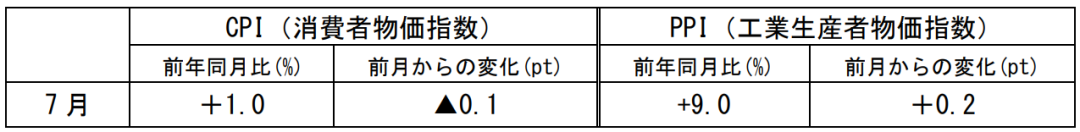 | | CPI（消費者物価指数） | | PPI（工業生産者物価指数） | |
|---|---|---|---|---|
| | 前年同月比(%) | 前月からの変化(pt) | 前年同月比(%) | 前月からの変化(pt) |
| 7月 | ＋1.0 | ▲0.1 | +9.0 | ＋0.2 |